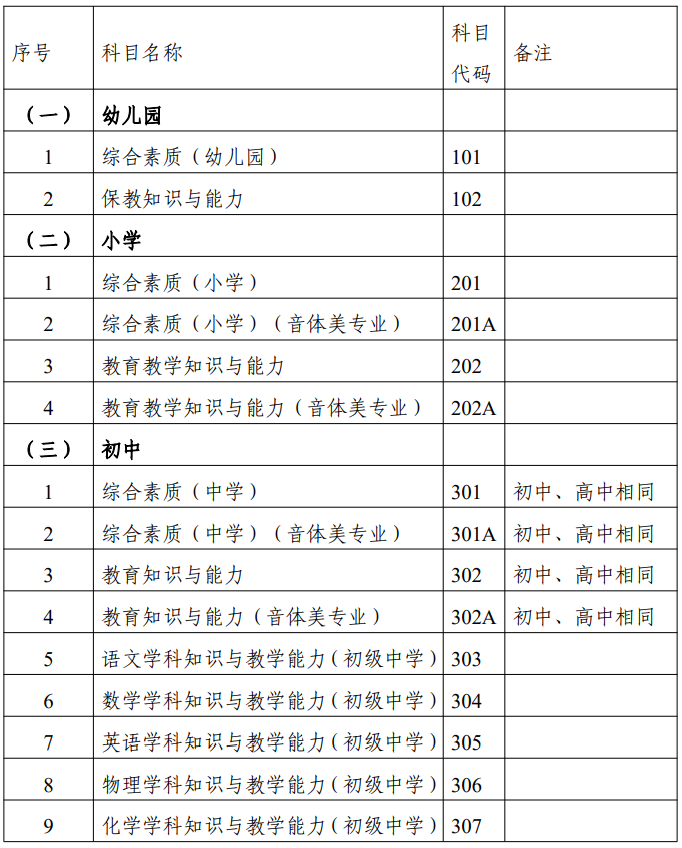 | 序号 | 科目名称 | 科目代码 | 备注 |
|---|---|---|---|
| （一） | 幼儿园 | | |
| 1 | 综合素质（幼儿园） | 101 | |
| 2 | 保教知识与能力 | 102 | |
| （二） | 小学 | | |
| 1 | 综合素质（小学） | 201 | |
| 2 | 综合素质（小学）（音体美专业） | 201A | |
| 3 | 教育教学知识与能力 | 202 | |
| 4 | 教育教学知识与能力（音体美专业） | 202A | |
| （三） | 初中 | | |
| 1 | 综合素质（中学） | 301 | 初中、高中相同 |
| 2 | 综合素质（中学）（音体美专业） | 301A | 初中、高中相同 |
| 3 | 教育知识与能力 | 302 | 初中、高中相同 |
| 4 | 教育知识与能力（音体美专业） | 302A | 初中、高中相同 |
| 5 | 语文学科知识与教学能力（初级中学） | 303 | |
| 6 | 数学学科知识与教学能力（初级中学） | 304 | |
| 7 | 英语学科知识与教学能力（初级中学） | 305 | |
| 8 | 物理学科知识与教学能力（初级中学） | 306 | |
| 9 | 化学学科知识与教学能力（初级中学） | 307 | |